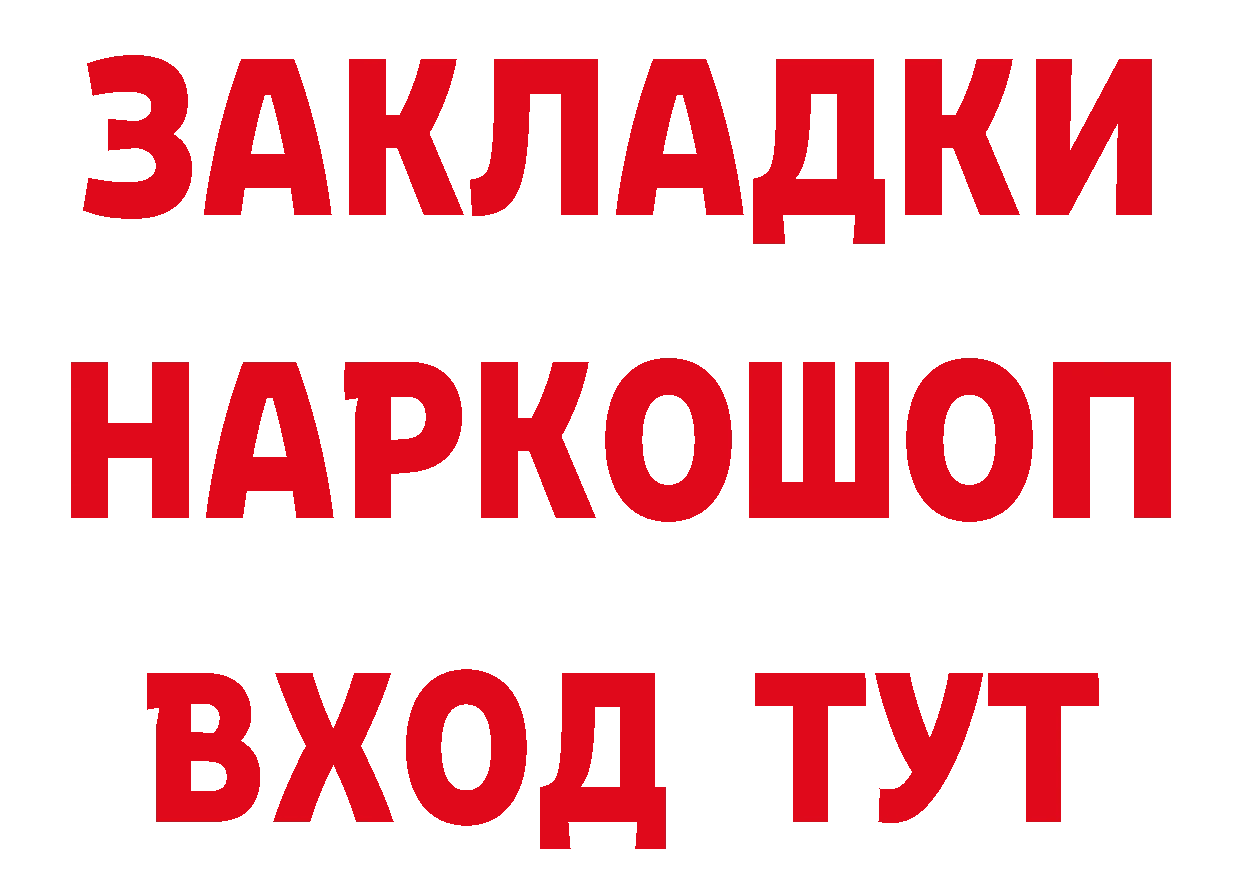 ЗАКЛАДКИ
НАРКОШОП
ВХОД ТУТ